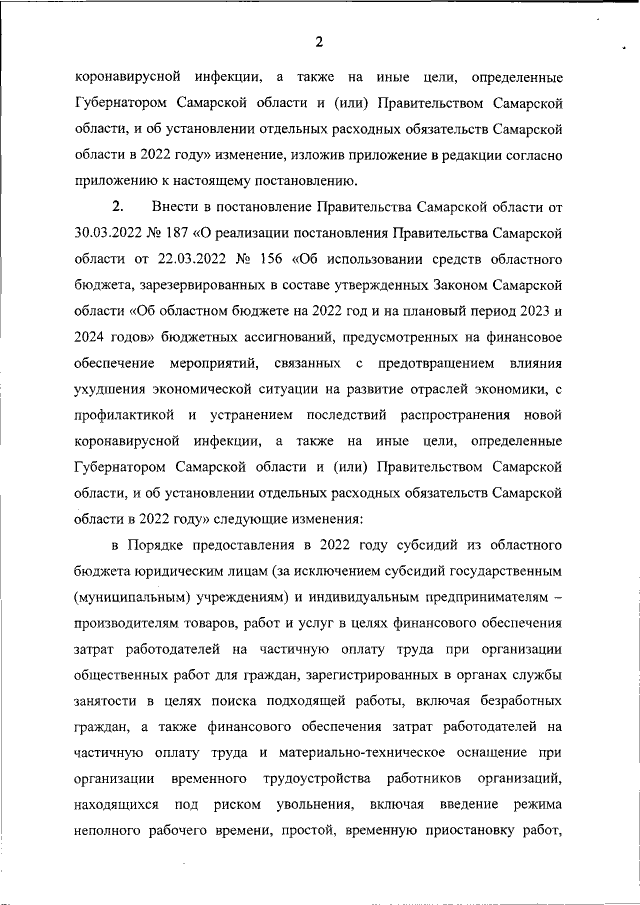 2

коронавирусной инфекции, а также на иные цели, определенные Губернатором Самарской области и (или) Правительством Самарской области, и об установлении отдельных расходных обязательств Самарской области в 2022 году» изменение, изложив приложение в редакции согласно приложению к настоящему постановлению.

2. Внести в постановление Правительства Самарской области от 30.03.2022 № 187 «О реализации постановления Правительства Самарской области от 22.03.2022 № 156 «Об использовании средств областного бюджета, зарезервированных в составе утвержденных Законом Самарской области «Об областном бюджете на 2022 год и на плановый период 2023 и 2024 годов» бюджетных ассигнований, предусмотренных на финансовое обеспечение мероприятий, связанных с предотвращением влияния ухудшения экономической ситуации на развитие отраслей экономики, с профилактикой и устранением последствий распространения новой коронавирусной инфекции, а также на иные цели, определенные Губернатором Самарской области и (или) Правительством Самарской области, и об установлении отдельных расходных обязательств Самарской области в 2022 году» следующие изменения:

в Порядке предоставления в 2022 году субсидий из областного бюджета юридическим лицам (за исключением субсидий государственным (муниципальным) учреждениям) и индивидуальным предпринимателям – производителям товаров, работ и услуг в целях финансового обеспечения затрат работодателей на частичную оплату труда при организации общественных работ для граждан, зарегистрированных в органах службы занятости в целях поиска подходящей работы, включая безработных граждан, а также финансового обеспечения затрат работодателей на частичную оплату труда и материально-техническое оснащение при организации временного трудоустройства работников организаций, находящихся под риском увольнения, включая введение режима неполного рабочего времени, простой, временную приостановку работ,